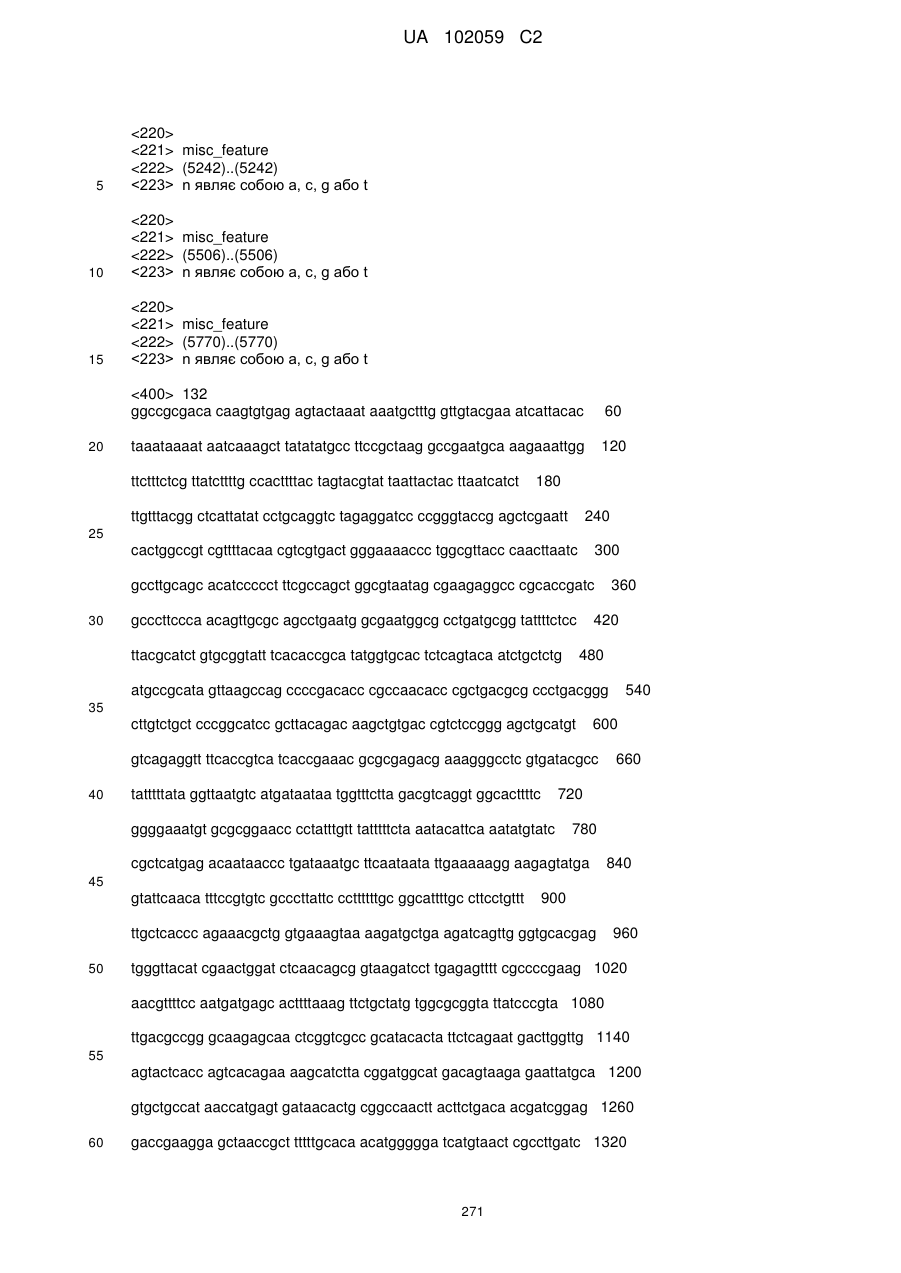 UA 102059 C2

<220>
<221> misc_feature
<222> (5242)..(5242)
5 <223> n являє собою a, c, g або t

<220>
<221> misc_feature
<222> (5506)..(5506)
10 <223> n являє собою a, c, g або t

<220>
<221> misc_feature
<222> (5770)..(5770)
15 <223> n являє собою a, c, g або t

<400> 132
ggccgcgaca caagtgtgag agtactaaat aaatgctttg gttgtacgaa atcattacac 60

20 taaataaaat aatcaaagct tatatatgcc ttccgctaag gccgaatgca aagaaattgg 120

ttctttctcg ttatcttttg ccacttttac tagtacgtat taattactac ttaatcatct 180

ttgtttacgg ctcattatat cctgcaggtc tagaggatcc ccgggtaccg agctcgaatt 240

25

cactggccgt cgttttacaa cgtcgtgact gggaaaaccc tggcgttacc caacttaatc 300

gccttgcagc acatccccct ttcgccagct ggcgtaatag cgaagaggcc cgcaccgatc 360

30 gcccttccca acagttgcgc agcctgaatg gcgaatggcg cctgatgcgg tattttctcc 420

ttacgcatct gtgcggtatt tcacaccgca tatggtgcac tctcagtaca atctgctctg 480

atgccgcata gttaagccag ccccgacacc cgccaacacc cgctgacgcg ccctgacggg 540

35

cttgtctgct cccggcatcc gcttacagac aagctgtgac cgtctccggg agctgcatgt 600

gtcagaggtt ttcaccgtca tcaccgaaac gcgcgagacg aaagggcctc gtgatacgcc 660

40 tatttttata ggttaatgtc atgataataa tggtttctta gacgtcaggt ggcacttttc 720

ggggaaatgt gcgcggaacc cctatttgtt tatttttcta aatacattca aatatgtatc 780

cgctcatgag acaataaccc tgataaatgc ttcaataata ttgaaaaagg aagagtatga 840

45

gtattcaaca tttccgtgtc gcccttattc ccttttttgc ggcattttgc cttcctgttt 900

ttgctcaccc agaaacgctg gtgaaagtaa aagatgctga agatcagttg ggtgcacgag 960

50 tgggttacat cgaactggat ctcaacagcg gtaagatcct tgagagtttt cgccccgaag 1020

aacgttttcc aatgatgagc acttttaaag ttctgctatg tggcgcggta ttatcccgta 1080

ttgacgccgg gcaagagcaa ctcggtcgcc gcatacacta ttctcagaat gacttggttg 1140

55

agtactcacc agtcacagaa aagcatctta cggatggcat gacagtaaga gaattatgca 1200

gtgctgccat aaccatgagt gataacactg cggccaactt acttctgaca acgatcggag 1260

60 gaccgaagga gctaaccgct tttttgcaca acatggggga tcatgtaact cgccttgatc 1320

271